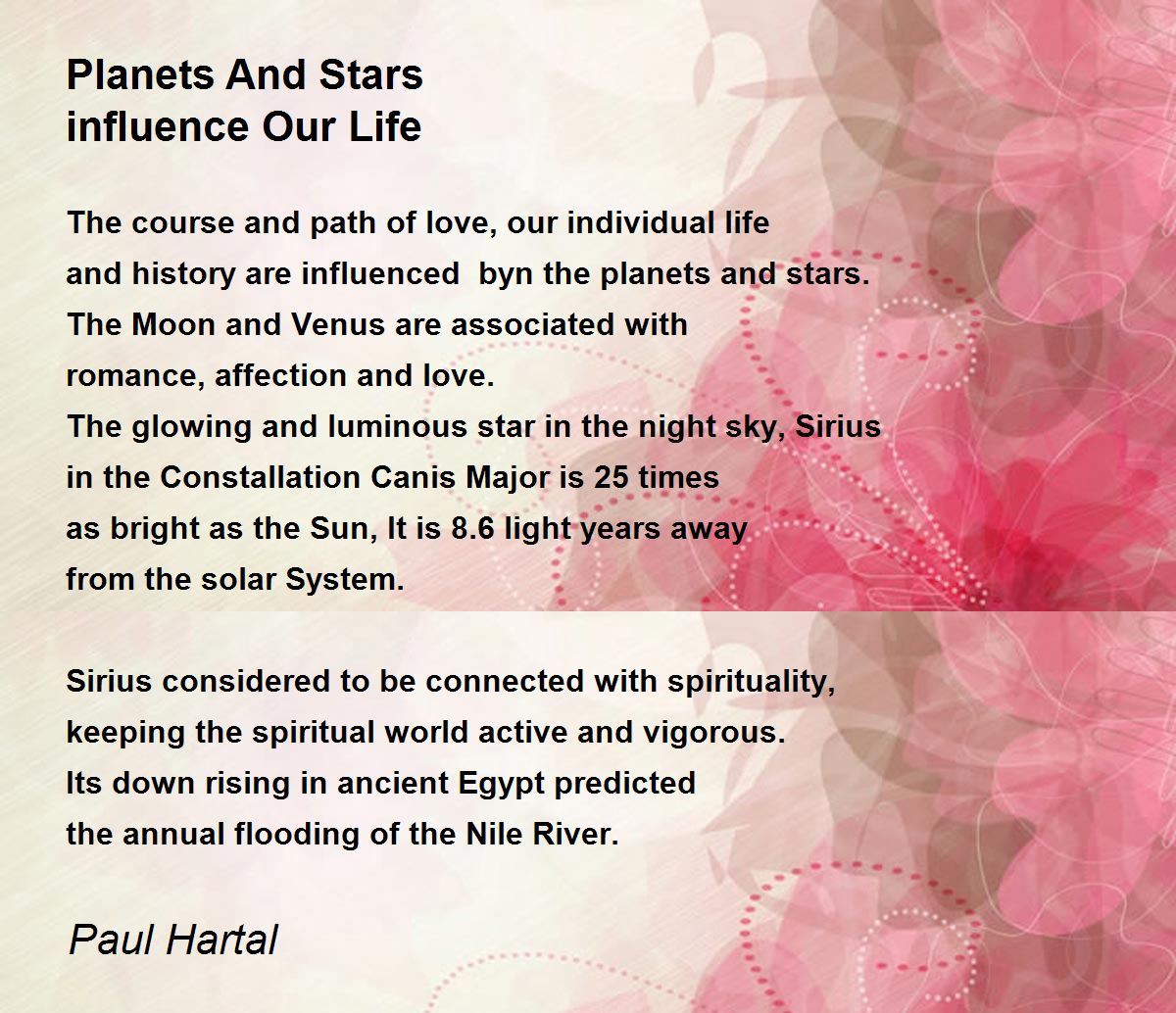 Planets And Stars
influence Our Life

The course and path of love, our individual life
and history are influenced  byn the planets and stars.
The Moon and Venus are associated with
romance, affection and love.
The glowing and luminous star in the night sky, Sirius
in the Constallation Canis Major is 25 times
as bright as the Sun, It is 8.6 light years away
from the solar System.

Sirius considered to be connected with spirituality,
keeping the spiritual world active and vigorous.
Its down rising in ancient Egypt predicted
the annual flooding of the Nile River.

Paul Hartal